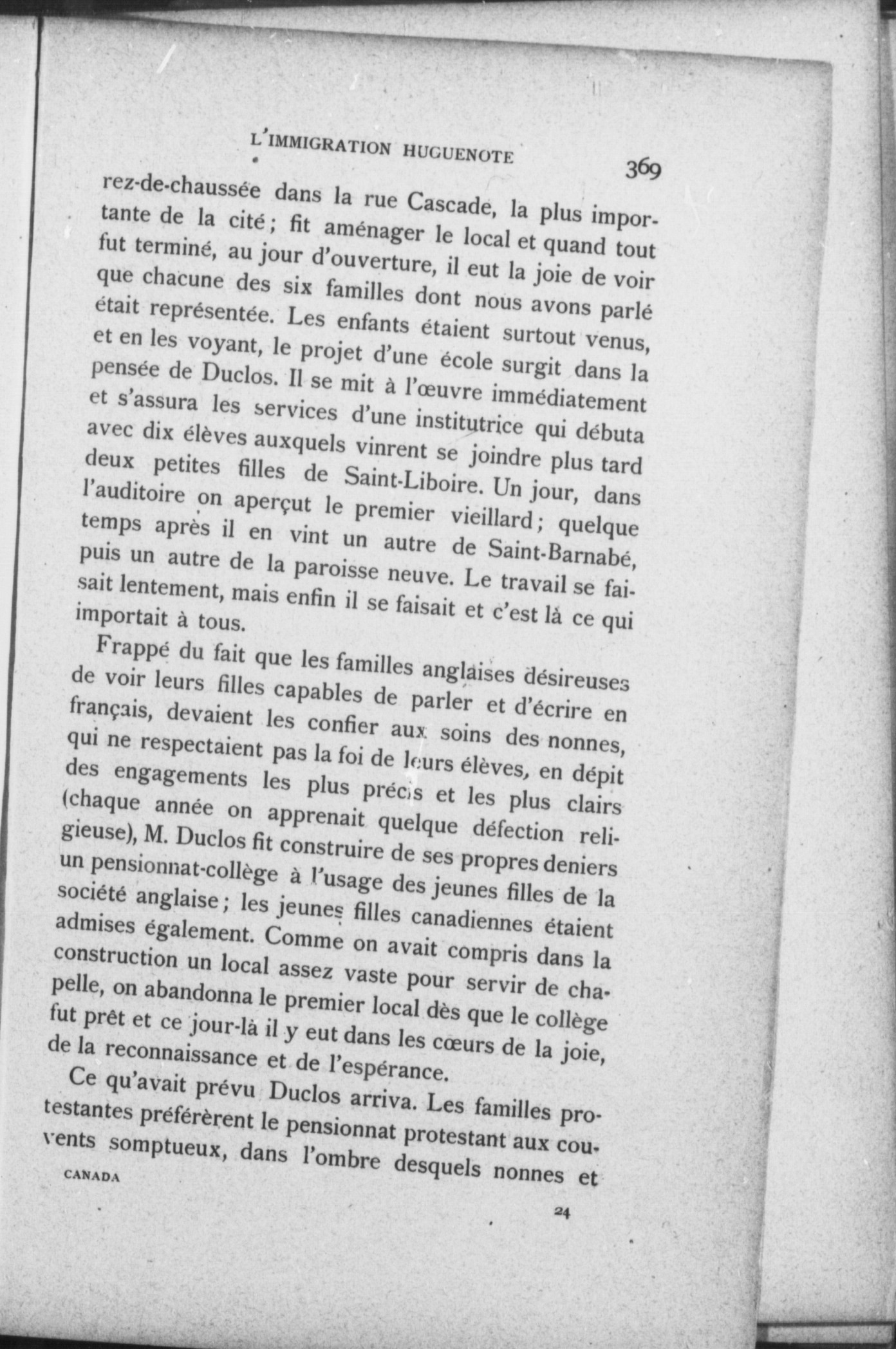 L'IMMIGRATION HUGUENOTE 369

rez-de-chaussée dans la rue Cascade, la plus importante de la cité ; fit aménager le local et quand tout fut terminé, au jour d'ouverture, il eut la joie de voir que chacune des six familles dont nous avons parlé était représentée. Les enfants étaient surtout venus, et en les voyant, le projet d'une école surgit dans la pensée de Duclos. Il se mit à l'œuvre immédiatement et s'assura les services d'une institutrice qui débuta avec dix élèves auxquels vinrent se joindre plus tard deux petites filles de Saint-Liboire. Un jour, dans l'auditoire on aperçut le premier vieillard ; quelque temps après il en vint un autre de Saint-Barnabé, puis un autre de la paroisse neuve. Le travail se faisait lentement, mais enfin il se faisait et c'est là ce qui importait à tous.

Frappé du fait que les familles anglaises désireuses de voir leurs filles capables de parler et d'écrire en français, devaient les confier aux soins des nonnes, qui ne respectaient pas la foi de leurs élèves, en dépit des engagements les plus précis et les plus clairs (chaque année on apprenait quelque défection religieuse), M. Duclos fit construire de ses propres deniers un pensionnat-collège à l'usage des jeunes filles de la société anglaise ; les jeunes filles canadiennes étaient admises également. Comme on avait compris dans la construction un local assez vaste pour servir de chapelle, on abandonna le premier local dès que le collège fut prêt et ce jour-là il y eut dans les cœurs de la joie, de la reconnaissance et de l'espérance.

Ce qu'avait prévu Duclos arriva. Les familles protestantes préférèrent le pensionnat protestant aux couvents somptueux, dans l'ombre desquels nonnes et

CANADA 24